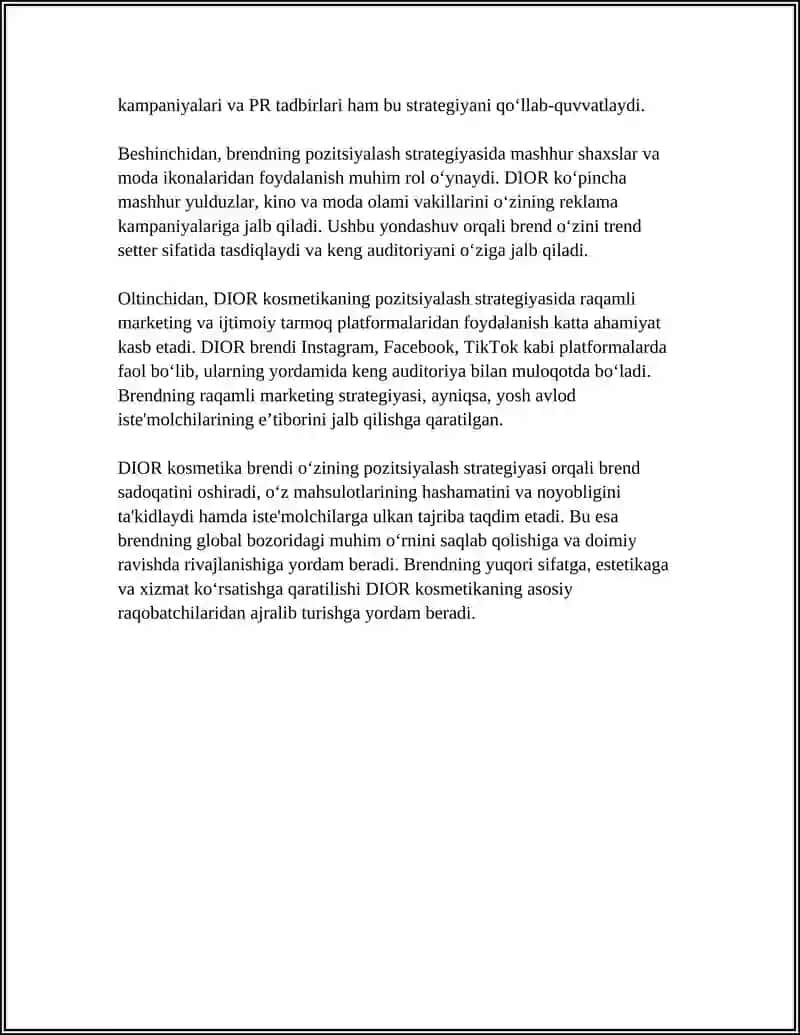 kampaniyalari va PR tadbirlari ham bu strategiyani qo‘llab-quvvatlaydi.

Beshinchidan, brendning pozitsiyalash strategiyasida mashhur shaxslar va moda ikonalaridan foydalanish muhim rol o‘ynaydi. DIOR ko‘pincha mashhur yulduzlar, kino va moda olami vakillarini o‘zining reklama kampaniyalariga jalb qiladi. Ushbu yondashuv orqali brend o‘zini trend setter sifatida tasdiqlaydi va keng auditoriyani o‘ziga jalb qiladi.

Oltinchidan, DIOR kosmetikaning pozitsiyalash strategiyasida raqamli marketing va ijtimoiy tarmoq platformalaridan foydalanish katta ahamiyat kasb etadi. DIOR brendi Instagram, Facebook, TikTok kabi platformalarda faol bo‘lib, ularning yordamida keng auditoriya bilan muloqotda bo‘ladi. Brendning raqamli marketing strategiyasi, ayniqsa, yosh avlod iste'molchilarining e’tiborini jalb qilishga qaratilgan.

DIOR kosmetika brendi o‘zining pozitsiyalash strategiyasi orqali brend sadoqatini oshiradi, o‘z mahsulotlarining hashamatini va noyobligini ta'kidlaydi hamda iste'molchilarga ulkan tajriba taqdim etadi. Bu esa brendning global bozoridagi muhim o‘rnini saqlab qolishiga va doimiy ravishda rivajlanishiga yordam beradi. Brendning yuqori sifatga, estetikaga va xizmat ko‘rsatishga qaratilishi DIOR kosmetikaning asosiy raqobatchilaridan ajralib turishga yordam beradi.